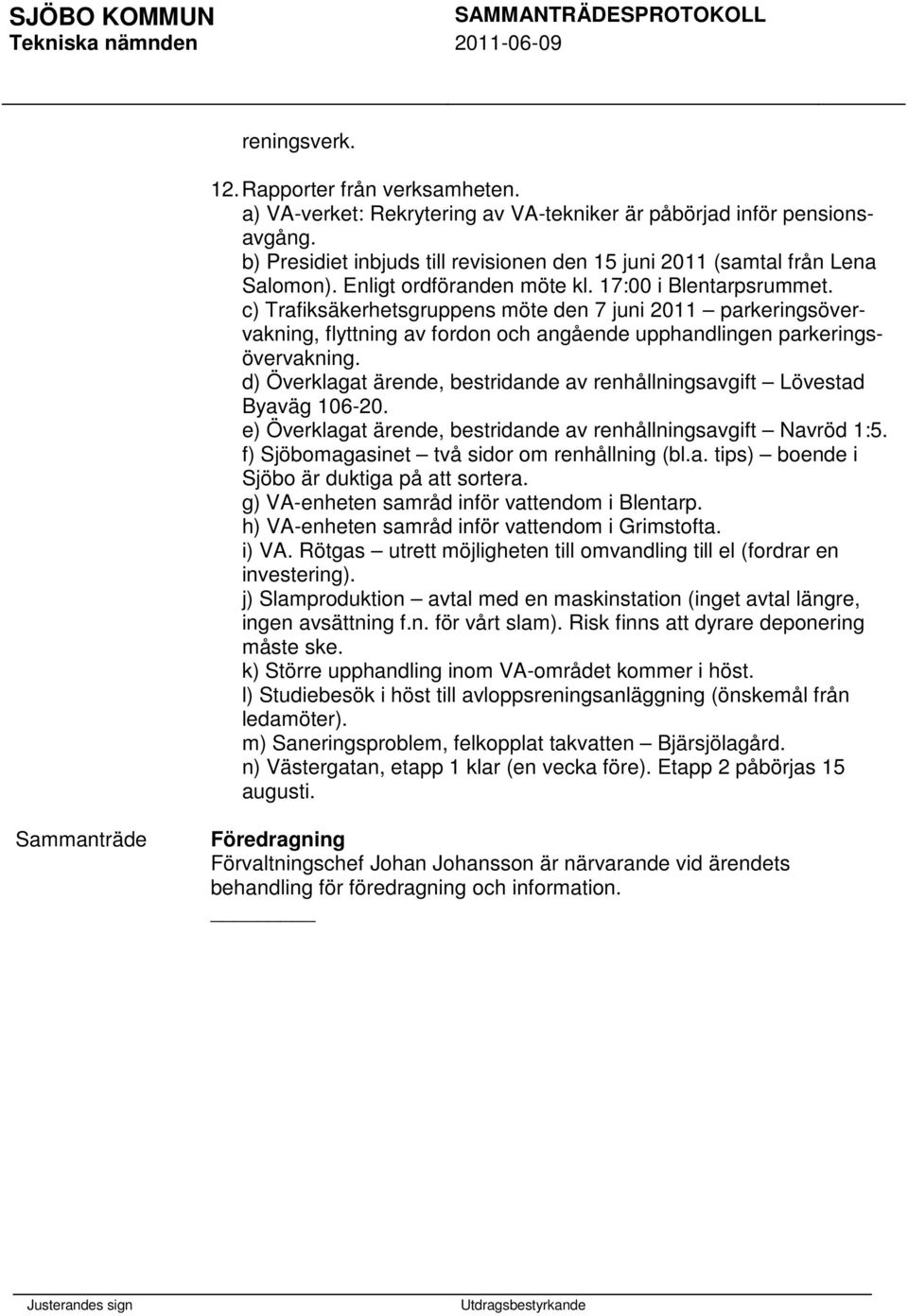 SJÖBO KOMMUN
Tekniska nämnden

SAMMANTRÄDESPROTOKOLL
2011-06-09

reningsverk.

12. Rapporter från verksamheten.
a) VA-verket: Rekrytering av VA-tekniker är påbörjad inför pensionsavgång.
b) Presidiet inbjuds till revisionen den 15 juni 2011 (samtal från Lena Salomon). Enligt ordföranden möte kl. 17:00 i Blentarpsrummet.
c) Trafiksäkerhetsgruppens möte den 7 juni 2011 – parkeringsövervakning, flyttning av fordon och angående upphandlingen parkeringsövervakning.
d) Överklagat ärende, bestridande av renhållningsavgift – Lövestad Byaväg 106-20.
e) Överklagat ärende, bestridande av renhållningsavgift – Navröd 1:5.
f) Sjöbomagasinet – två sidor om renhållning (bl.a. tips) – boende i Sjöbo är duktiga på att sortera.
g) VA-enheten samråd inför vattendom i Blentarp.
h) VA-enheten samråd inför vattendom i Grimstofta.
i) VA. Rötgas – utrett möjligheten till omvandling till el (fordrar en investering).
j) Slamproduktion – avtal med en maskinstation (inget avtal längre, ingen avsättning f.n. för vårt slam). Risk finns att dyrare deponering måste ske.
k) Större upphandling inom VA-området kommer i höst.
l) Studiebesök i höst till avloppsreningsanläggning (önskemål från ledamöter).
m) Saneringsproblem, felkopplat takvatten – Bjärsjölagård.
n) Västergatan, etapp 1 klar (en vecka före). Etapp 2 påbörjas 15 augusti.

Sammanträde

Föredragning
Förvaltningschef Johan Johansson är närvarande vid ärendets behandling för föredragning och information.

Justerandes sign

Utdragsbestyrkande